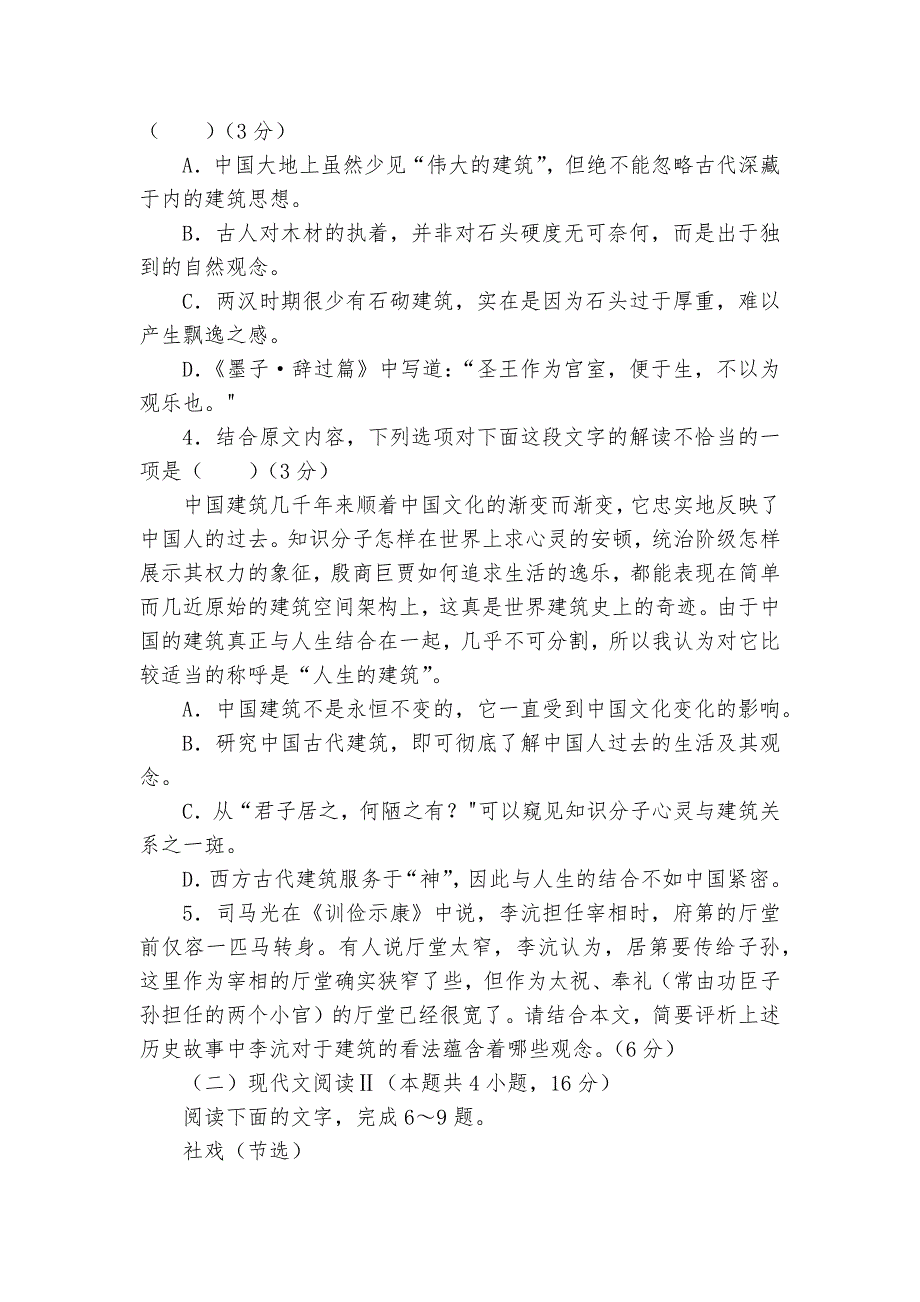 （　　）（3分）

A．中国大地上虽然少见“伟大的建筑”，但绝不能忽略古代深藏于内的建筑思想。

B．古人对木材的执着，并非对石头硬度无可奈何，而是出于独到的自然观念。

C．两汉时期很少有石砌建筑，实在是因为石头过于厚重，难以产生飘逸之感。

D．《墨子·辞过篇》中写道：“圣王作为宫室，便于生，不以为观乐也。"

4．结合原文内容，下列选项对下面这段文字的解读不恰当的一项是（　　）（3分）

中国建筑几千年来顺着中国文化的渐变而渐变，它忠实地反映了中国人的过去。知识分子怎样在世界上求心灵的安顿，统治阶级怎样展示其权力的象征，殷商巨贾如何追求生活的逸乐，都能表现在简单而几近原始的建筑空间架构上，这真是世界建筑史上的奇迹。由于中国的建筑真正与人生结合在一起，几乎不可分割，所以我认为对它比较适当的称呼是“人生的建筑”。

A．中国建筑不是永恒不变的，它一直受到中国文化变化的影响。

B．研究中国古代建筑，即可彻底了解中国人过去的生活及其观念。

C．从“君子居之，何陋之有？"可以窥见知识分子心灵与建筑关系之一斑。

D．西方古代建筑服务于“神”，因此与人生的结合不如中国紧密。

5．司马光在《训俭示康》中说，李沆担任宰相时，府第的厅堂前仅容一匹马转身。有人说厅堂太窄，李沆认为，居第要传给子孙，这里作为宰相的厅堂确实狭窄了些，但作为太祝、奉礼（常由功臣子孙担任的两个小官）的厅堂已经很宽了。请结合本文，简要评析上述历史故事中李沆对于建筑的看法蕴含着哪些观念。（6分）

（二）现代文阅读Ⅱ（本题共4小题，16分）

阅读下面的文字，完成6～9题。

社戏（节选）